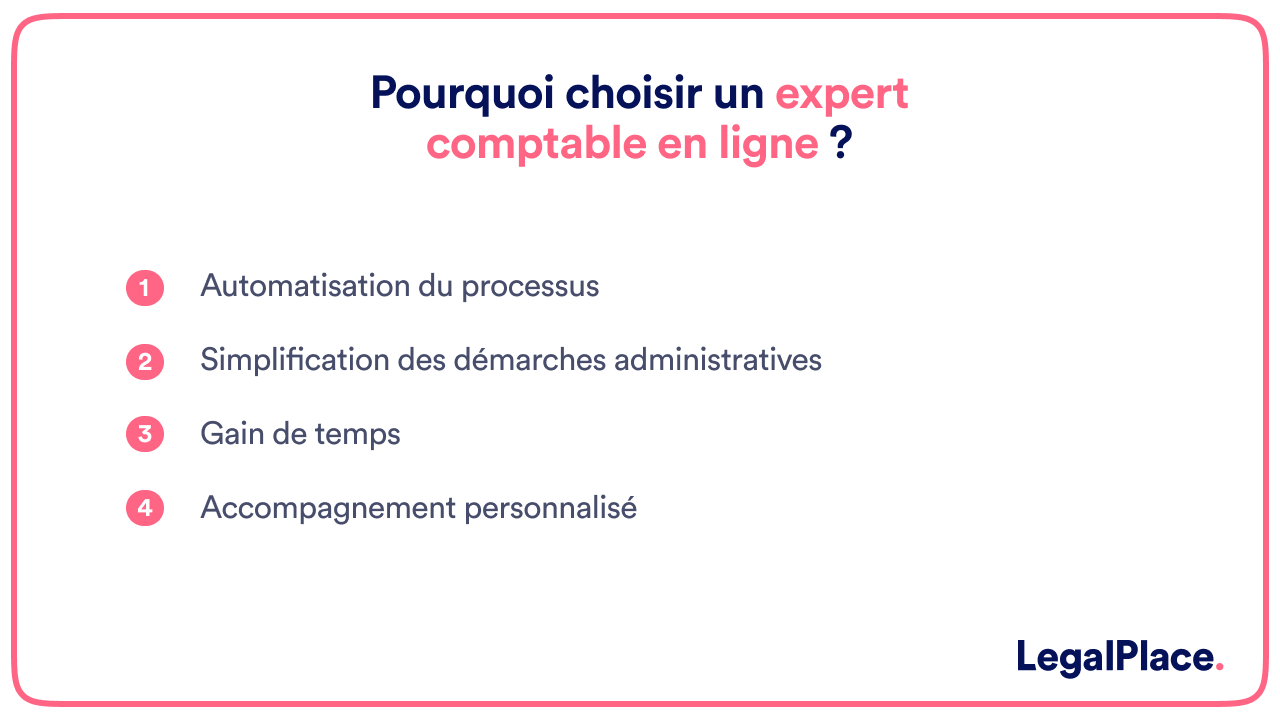 Pourquoi choisir un expert comptable en ligne ?

1 Automatisation du processus

2 Simplification des démarches administratives

3 Gain de temps

4 Accompagnement personnalisé

LegalPlace.